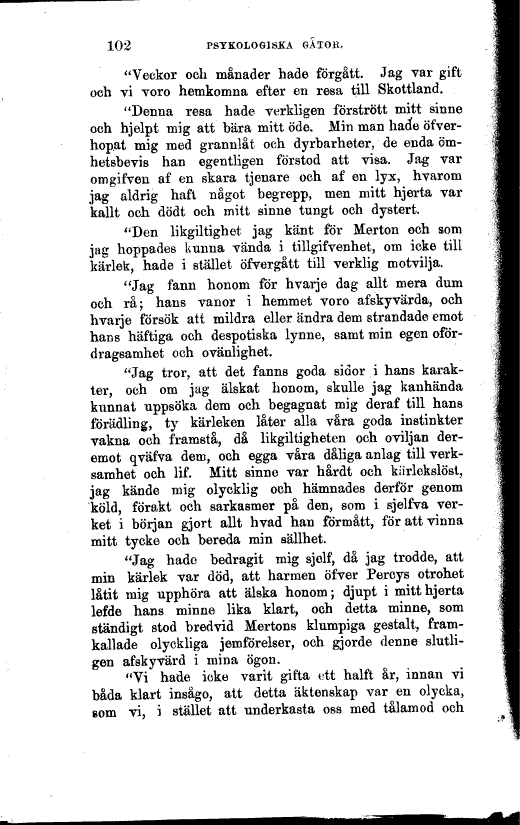 102 PSYKOLOGISKA GÅTOR.

"Veckor och månader hade förgått. Jag var gift och vi voro hemkomna efter en resa till Skottland.

"Denna resa hade verkligen förstrött mitt sinne och hjelpt mig att bära mitt öde. Min man hade öfverhopat mig med grannlåt och dyrbarheter, de enda ömhetsbevis han egentligen förstod att visa. Jag var omgifven af en skara tjenare och af en lyx, hvarom jag aldrig haft något begrepp, men mitt hjerta var kallt och dödt och mitt sinne tungt och dystert.

"Den likgiltighet jag känt för Merton och som jag hoppades kunna vända i tillgifvenhet, om icke till kärlek, hade i stället öfvergått till verklig motvilja.

"Jag fann honom för hvarje dag allt mera dum och rå; hans vanor i hemmet voro afskyvärda, och hvarje försök att mildra eller ändra dem strandade emot hans häftiga och despotiska lynne, samt min egen ofördragsamhet och ovänlighet.

"Jag tror, att det fanns goda sidor i hans karakter, och om jag älskat honom, skulle jag kanhända kunnat uppsöka dem och begagnat mig deraf till hans förädling, ty kärleken låter alla våra goda instinkter vakna och framstå, då likgiltigheten och oviljan deremot qväfva dem, och egga våra dåliga anlag till verksamhet och lif. Mitt sinne var hårdt och kärlekslöst, jag kände mig olycklig och hämnades derför genom köld, förakt och sarkasmer på den, som i sjelfva verket i början gjort allt hvad han förmått, för att vinna mitt tycke och bereda min sällhet.

"Jag hade bedragit mig sjelf, då jag trodde, att min kärlek var död, att harmen öfver Percys otrohet låtit mig upphöra att älska honom; djupt i mitt hjerta lefde hans minne lika klart, och detta minne, som ständigt stod bredvid Mertons klumpiga gestalt, framkallade olyckliga jemförelser, och gjorde denne slutligen afskyvärd i mina ögon.

"Vi hade icke varit gifta ett halft år, innan vi båda klart insågo, att detta äktenskap var en olycka, som vi, i stället att underkasta oss med tålamod och